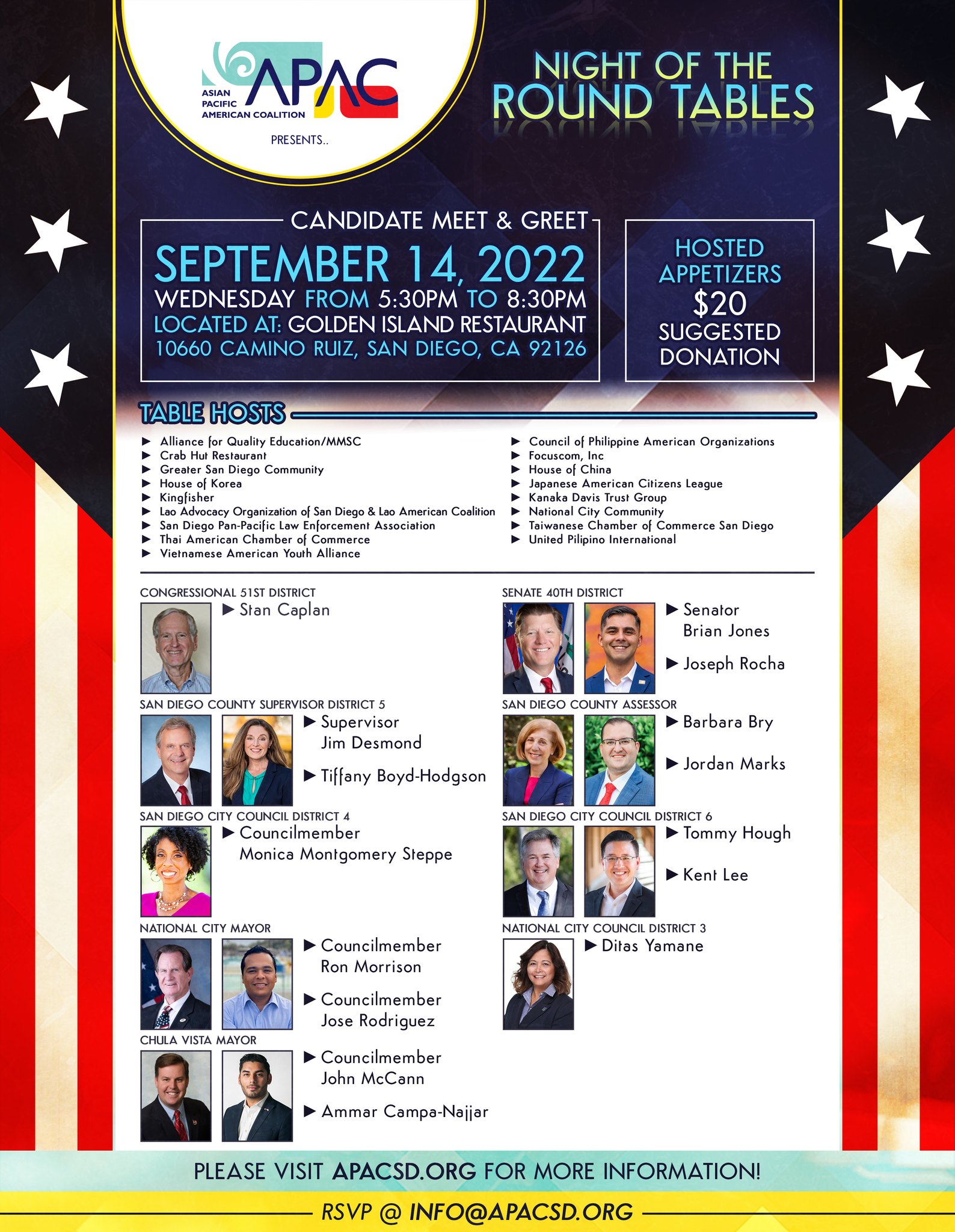 APAC
ASIAN PACIFIC AMERICAN COALITION

PRESENTS..

NIGHT OF THE ROUND TABLES

CANDIDATE MEET & GREET

SEPTEMBER 14, 2022
WEDNESDAY FROM 5:30PM TO 8:30PM
LOCATED AT: GOLDEN ISLAND RESTAURANT
10660 CAMINO RUIZ, SAN DIEGO, CA 92126

HOSTED APPETIZERS
$20
SUGGESTED DONATION

TABLE HOSTS

► Alliance for Quality Education/MMSC
► Crab Hut Restaurant
► Greater San Diego Community
► House of Korea
► Kingfisher
► Lao Advocacy Organization of San Diego & Lao American Coalition
► San Diego Pan-Pacific Law Enforcement Association
► Thai American Chamber of Commerce
► Vietnamese American Youth Alliance

► Council of Philippine American Organizations
► Focuscom, Inc
► House of China
► Japanese American Citizens League
► Kanaka Davis Trust Group
► National City Community
► Taiwanese Chamber of Commerce San Diego
► United Pilipino International

CONGRESSIONAL 51ST DISTRICT
► Stan Caplan

SAN DIEGO COUNTY SUPERVISOR DISTRICT 5
► Supervisor Jim Desmond
► Tiffany Boyd-Hodgson

SAN DIEGO CITY COUNCIL DISTRICT 4
► Councilmember Monica Montgomery Steppe

NATIONAL CITY MAYOR
► Councilmember Ron Morrison
► Councilmember Jose Rodriguez

CHULA VISTA MAYOR
► Councilmember John McCann
► Ammar Campa-Najjar

SENATE 40TH DISTRICT
► Senator Brian Jones
► Joseph Rocha

SAN DIEGO COUNTY ASSESSOR
► Barbara Bry
► Jordan Marks

SAN DIEGO CITY COUNCIL DISTRICT 6
► Tommy Hough
► Kent Lee

NATIONAL CITY COUNCIL DISTRICT 3
► Ditas Yamane

PLEASE VISIT APACSD.ORG FOR MORE INFORMATION!

RSVP @ INFO@APACSD.ORG